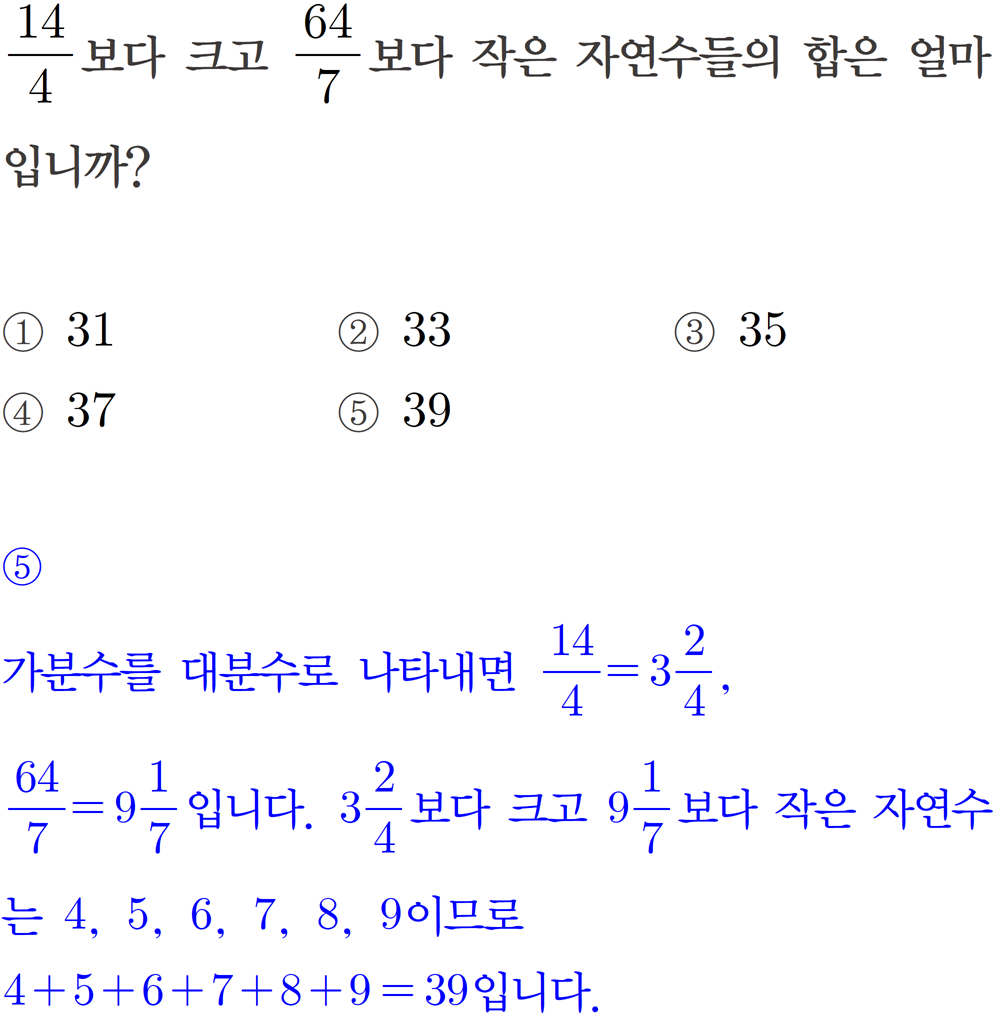 $\frac{14}{4}$보다 크고 $\frac{64}{7}$보다 작은 자연수들의 합은 얼마입니까?

① 31 ② 33 ③ 35
④ 37 ⑤ 39

⑤

가분수를 대분수로 나타내면 $\frac{14}{4}=3\frac{2}{4}$, $\frac{64}{7}=9\frac{1}{7}$입니다. $3\frac{2}{4}$보다 크고 $9\frac{1}{7}$보다 작은 자연수는 4, 5, 6, 7, 8, 9이므로
$4+5+6+7+8+9=39$입니다.